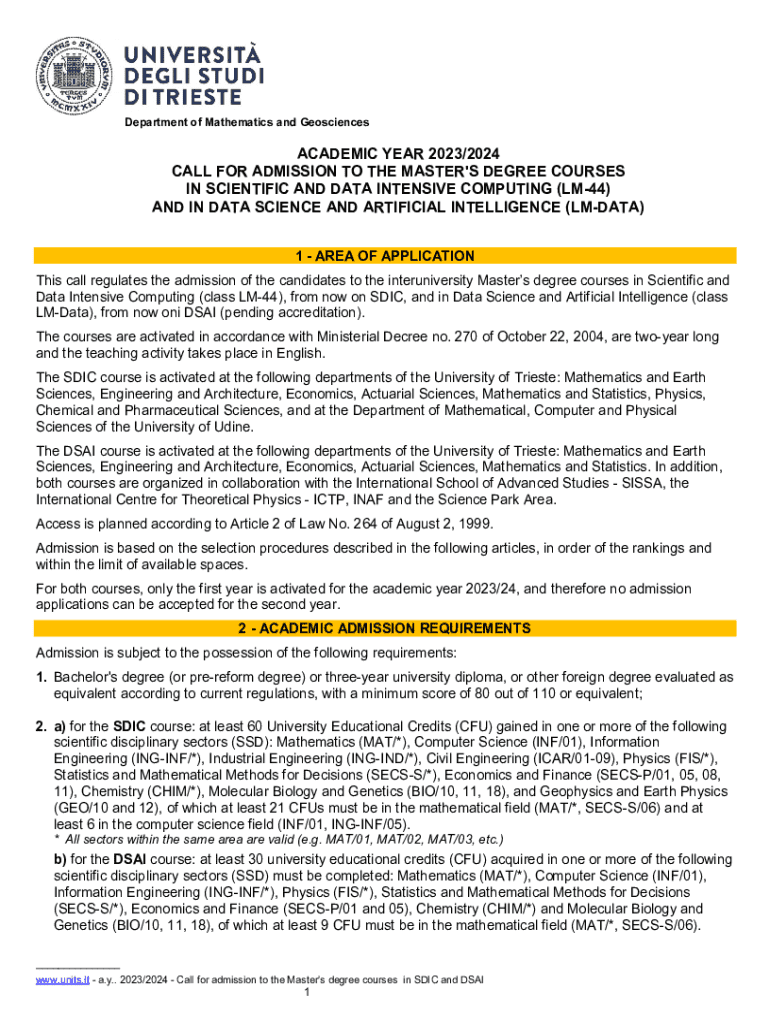 UNIVERSITÀ DEGLI STUDI DI TRIESTE

Department of Mathematics and Geosciences

ACADEMIC YEAR 2023/2024
CALL FOR ADMISSION TO THE MASTER'S DEGREE COURSES
IN SCIENTIFIC AND DATA INTENSIVE COMPUTING (LM-44)
AND IN DATA SCIENCE AND ARTIFICIAL INTELLIGENCE (LM-DATA)

1 - AREA OF APPLICATION

This call regulates the admission of the candidates to the interuniversity Master's degree courses in Scientific and Data Intensive Computing (class LM-44), from now on SDIC, and in Data Science and Artificial Intelligence (class LM-Data), from now oni DSAI (pending accreditation).

The courses are activated in accordance with Ministerial Decree no. 270 of October 22, 2004, are two-year long and the teaching activity takes place in English.

The SDIC course is activated at the following departments of the University of Trieste: Mathematics and Earth Sciences, Engineering and Architecture, Economics, Actuarial Sciences, Mathematics and Statistics, Physics, Chemical and Pharmaceutical Sciences, and at the Department of Mathematical, Computer and Physical Sciences of the University of Udine.

The DSAI course is activated at the following departments of the University of Trieste: Mathematics and Earth Sciences, Engineering and Architecture, Economics, Actuarial Sciences, Mathematics and Statistics. In addition, both courses are organized in collaboration with the International School of Advanced Studies - SISSA, the International Centre for Theoretical Physics - ICTP, INAF and the Science Park Area.

Access is planned according to Article 2 of Law No. 264 of August 2, 1999.

Admission is based on the selection procedures described in the following articles, in order of the rankings and within the limit of available spaces.

For both courses, only the first year is activated for the academic year 2023/24, and therefore no admission applications can be accepted for the second year.

2 - ACADEMIC ADMISSION REQUIREMENTS

Admission is subject to the possession of the following requirements:

1. Bachelor's degree (or pre-reform degree) or three-year university diploma, or other foreign degree evaluated as equivalent according to current regulations, with a minimum score of 80 out of 110 or equivalent;

2. a) for the SDIC course: at least 60 University Educational Credits (CFU) gained in one or more of the following scientific disciplinary sectors (SSD): Mathematics (MAT/*), Computer Science (INF/01), Information Engineering (ING-INF/*), Industrial Engineering (ING-IND/*), Civil Engineering (ICAR/01-09), Physics (FIS/*), Statistics and Mathematical Methods for Decisions (SECS-S/*), Economics and Finance (SECS-P/01, 05, 08, 11), Chemistry (CHIM/*), Molecular Biology and Genetics (BIO/10, 11, 18), and Geophysics and Earth Physics (GEO/10 and 12), of which at least 21 CFUs must be in the mathematical field (MAT/*, SECS-S/06) and at least 6 in the computer science field (INF/01, ING-INF/05).
* All sectors within the same area are valid (e.g. MAT/01, MAT/02, MAT/03, etc.)

b) for the DSAI course: at least 30 university educational credits (CFU) acquired in one or more of the following scientific disciplinary sectors (SSD) must be completed: Mathematics (MAT/*), Computer Science (INF/01), Information Engineering (ING-INF/*), Physics (FIS/*), Statistics and Mathematical Methods for Decisions (SECS-S/*), Economics and Finance (SECS-P/01 and 05), Chemistry (CHIM/*) and Molecular Biology and Genetics (BIO/10, 11, 18), of which at least 9 CFU must be in the mathematical field (MAT/*, SECS-S/06).

www.units.it - a.y.. 2023/2024 - Call for admission to the Master's degree courses in SDIC and DSAI
1